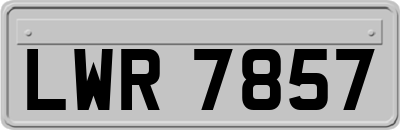 LWR 7857